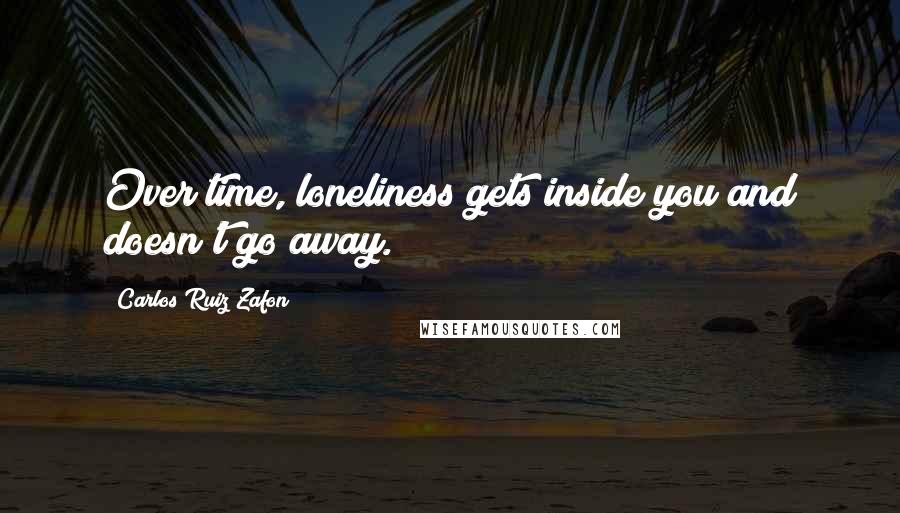 Over time, loneliness gets inside you and doesn't go away.

Carlos Ruiz Zafon

WISEFAMOUSQUOTES.COM